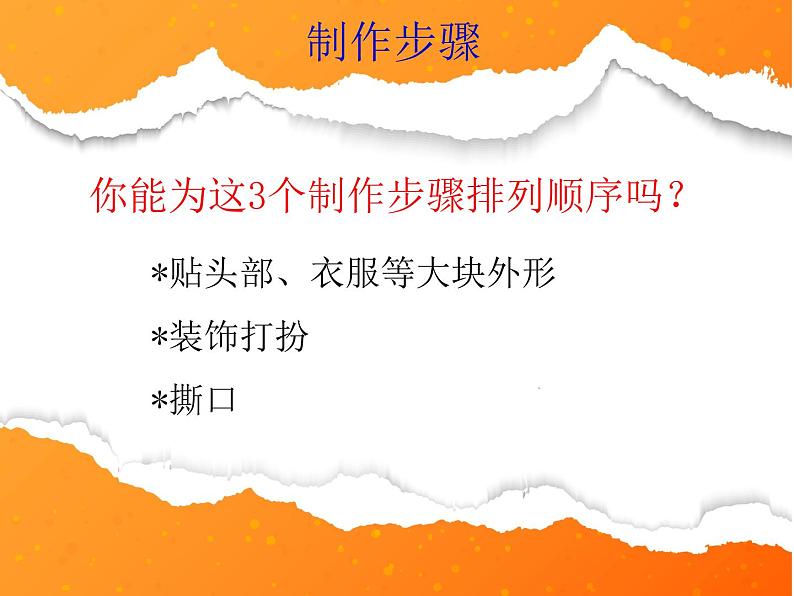 制作步骤

你能为这3个制作步骤排列顺序吗？

*贴头部、衣服等大块外形

*装饰打扮

*撕口